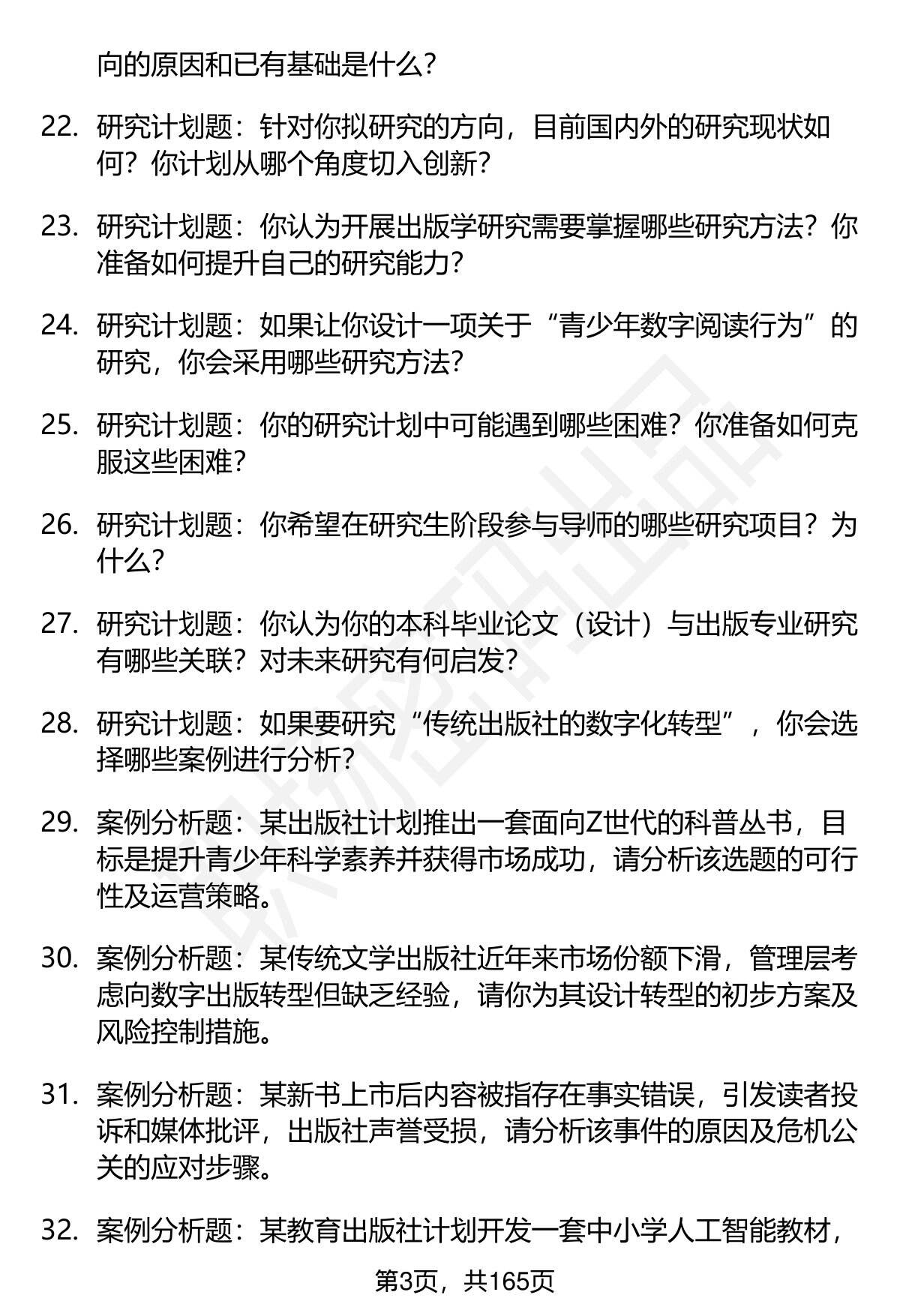 向的原因和已有基础是什么？

22. 研究计划题：针对你拟研究的方向，目前国内外的研究现状如何？你计划从哪个角度切入创新？

23. 研究计划题：你认为开展出版学研究需要掌握哪些研究方法？你准备如何提升自己的研究能力？

24. 研究计划题：如果让你设计一项关于“青少年数字阅读行为”的研究，你会采用哪些研究方法？

25. 研究计划题：你的研究计划中可能遇到哪些困难？你准备如何克服这些困难？

26. 研究计划题：你希望在研究生阶段参与导师的哪些研究项目？为什么？

27. 研究计划题：你认为你的本科毕业论文（设计）与出版专业研究有哪些关联？对未来研究有何启发？

28. 研究计划题：如果要研究“传统出版社的数字化转型”，你会选择哪些案例进行分析？

29. 案例分析题：某出版社计划推出一套面向Z世代的科普丛书，目标是提升青少年科学素养并获得市场成功，请分析该选题的可行性及运营策略。

30. 案例分析题：某传统文学出版社近年来市场份额下滑，管理层考虑向数字出版转型但缺乏经验，请你为其设计转型的初步方案及风险控制措施。

31. 案例分析题：某新书上市后内容被指存在事实错误，引发读者投诉和媒体批评，出版社声誉受损，请分析该事件的原因及危机公关的应对步骤。

32. 案例分析题：某教育出版社计划开发一套中小学人工智能教材，

第3页，共165页